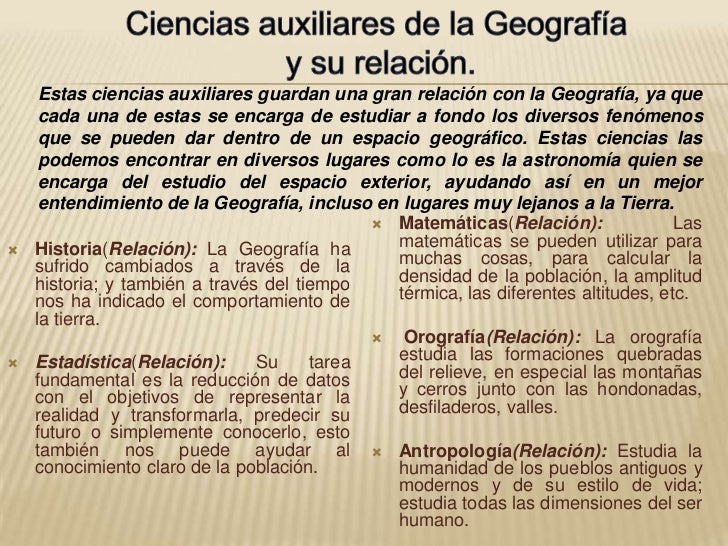 Ciencias auxiliares de la Geografía y su relación.

Estas ciencias auxiliares guardan una gran relación con la Geografía, ya que cada una de estas se encarga de estudiar a fondo los diversos fenómenos que se pueden dar dentro de un espacio geográfico. Estas ciencias las podemos encontrar en diversos lugares como lo es la astronomía quien se encarga del estudio del espacio exterior, ayudando así en un mejor entendimiento de la Geografía, incluso en lugares muy lejanos a la Tierra.

Historia(Relación): La Geografía ha sufrido cambiados a través de la historia; y también a través del tiempo nos ha indicado el comportamiento de la tierra.

Estadística(Relación): Su tarea fundamental es la reducción de datos con el objetivos de representar la realidad y transformarla, predecir su futuro o simplemente conocerlo, esto también nos puede ayudar al conocimiento claro de la población.

Matemáticas(Relación): Las matemáticas se pueden utilizar para muchas cosas, para calcular la densidad de la población, la amplitud térmica, las diferentes altitudes, etc.

Orografía(Relación): La orografía estudia las formaciones quebradas del relieve, en especial las montañas y cerros junto con las hondonadas, desfiladeros, valles.

Antropología(Relación): Estudia la humanidad de los pueblos antiguos y modernos y de su estilo de vida; estudia todas las dimensiones del ser humano.